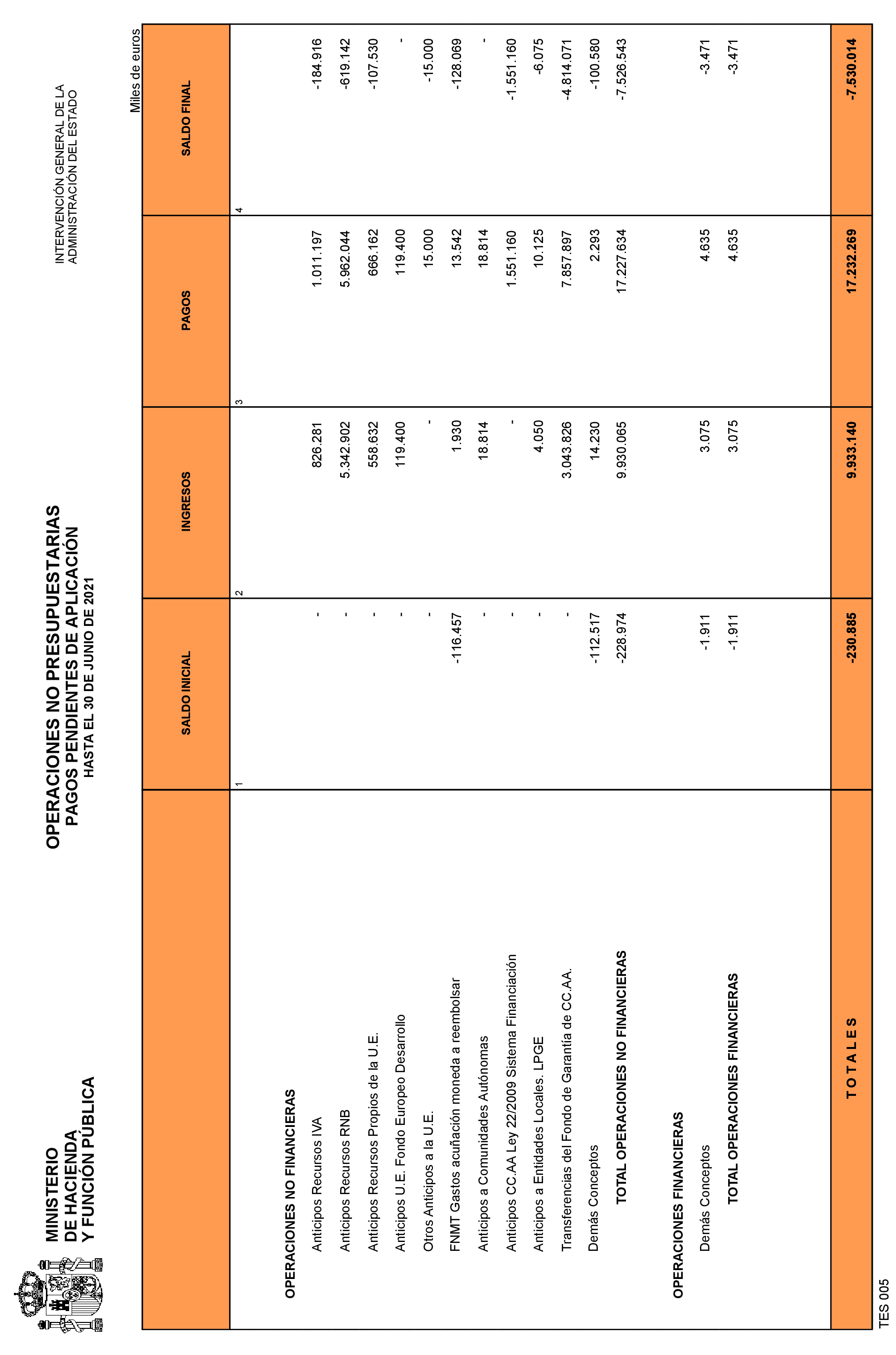 MINISTERIO
DE HACIENDA
Y FUNCIÓN PÚBLICA

OPERACIONES NO PRESUPUESTARIAS
PAGOS PENDIENTES DE APLICACIÓN
HASTA EL 30 DE JUNIO DE 2021

INTERVENCIÓN GENERAL DE LA
ADMINISTRACIÓN DEL ESTADO

Miles de euros

| | SALDO INICIAL | INGRESOS | PAGOS | SALDO FINAL |
|---|---|---|---|---|
| | 1 | 2 | 3 | 4 |
| OPERACIONES NO FINANCIERAS | | | | |
| Anticipos Recursos IVA | - | 826.281 | 1.011.197 | -184.916 |
| Anticipos Recursos RNB | - | 5.342.902 | 5.962.044 | -619.142 |
| Anticipos Recursos Propios de la U.E. | - | 558.632 | 666.162 | -107.530 |
| Anticipos U.E. Fondo Europeo Desarrollo | - | 119.400 | 119.400 | - |
| Otros Anticipos a la U.E. | - | - | 15.000 | -15.000 |
| FNMT Gastos acuñación moneda a reembolsar | -116.457 | 1.930 | 13.542 | -128.069 |
| Anticipos a Comunidades Autónomas | - | 18.814 | 18.814 | - |
| Anticipos CC.AA Ley 22/2009 Sistema Financiación | - | - | 1.551.160 | -1.551.160 |
| Anticipos a Entidades Locales. LPGE | - | 4.050 | 10.125 | -6.075 |
| Transferencias del Fondo de Garantía de CC.AA. | - | 3.043.826 | 7.857.897 | -4.814.071 |
| Demás Conceptos | -112.517 | 14.230 | 2.293 | -100.580 |
| TOTAL OPERACIONES NO FINANCIERAS | -228.974 | 9.930.065 | 17.227.634 | -7.526.543 |
| OPERACIONES FINANCIERAS | | | | |
| Demás Conceptos | -1.911 | 3.075 | 4.635 | -3.471 |
| TOTAL OPERACIONES FINANCIERAS | -1.911 | 3.075 | 4.635 | -3.471 |
| T O T A L E S | -230.885 | 9.933.140 | 17.232.269 | -7.530.014 |

TES 005